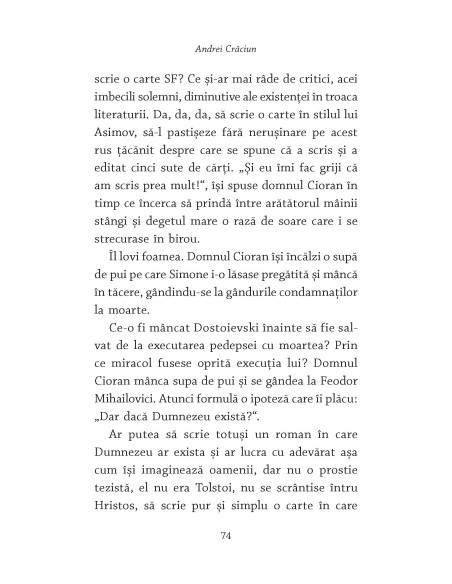 Andrei Crăciun

scrie o carte SF? Ce și-ar mai râde de critici, acei imbecili solemni, diminutive ale existenței în troaca literaturii. Da, da, da, să scrie o carte în stilul lui Asimov, să-l pastișeze fără nerușinare pe acest rus țăcănit despre care se spune că a scris și a editat cinci sute de cărți. „Și eu îmi fac griji că am scris prea mult!“, își spuse domnul Cioran în timp ce încerca să prindă între arătătorul mâinii stângi și degetul mare o rază de soare care i se strecurase în birou.

Îl lovi foamea. Domnul Cioran își încălzi o supă de pui pe care Simone i-o lăsase pregătită și mâncă în tăcere, gândindu-se la gândurile condamnaților la moarte.

Ce-o fi mâncat Dostoievski înainte să fie salvat de la executarea pedepsei cu moartea? Prin ce miracol fusese oprită execuția lui? Domnul Cioran mânca supa de pui și se gândea la Feodor Mihailovici. Atunci formulă o ipoteză care îi plăcu: „Dar dacă Dumnezeu există?“.

Ar putea să scrie totuși un roman în care Dumnezeu ar exista și ar lucra cu adevărat așa cum își imaginează oamenii, dar nu o prostie tezistă, el nu era Tolstoi, nu se scrântise întru Hristos, să scrie pur și simplu o carte în care

74